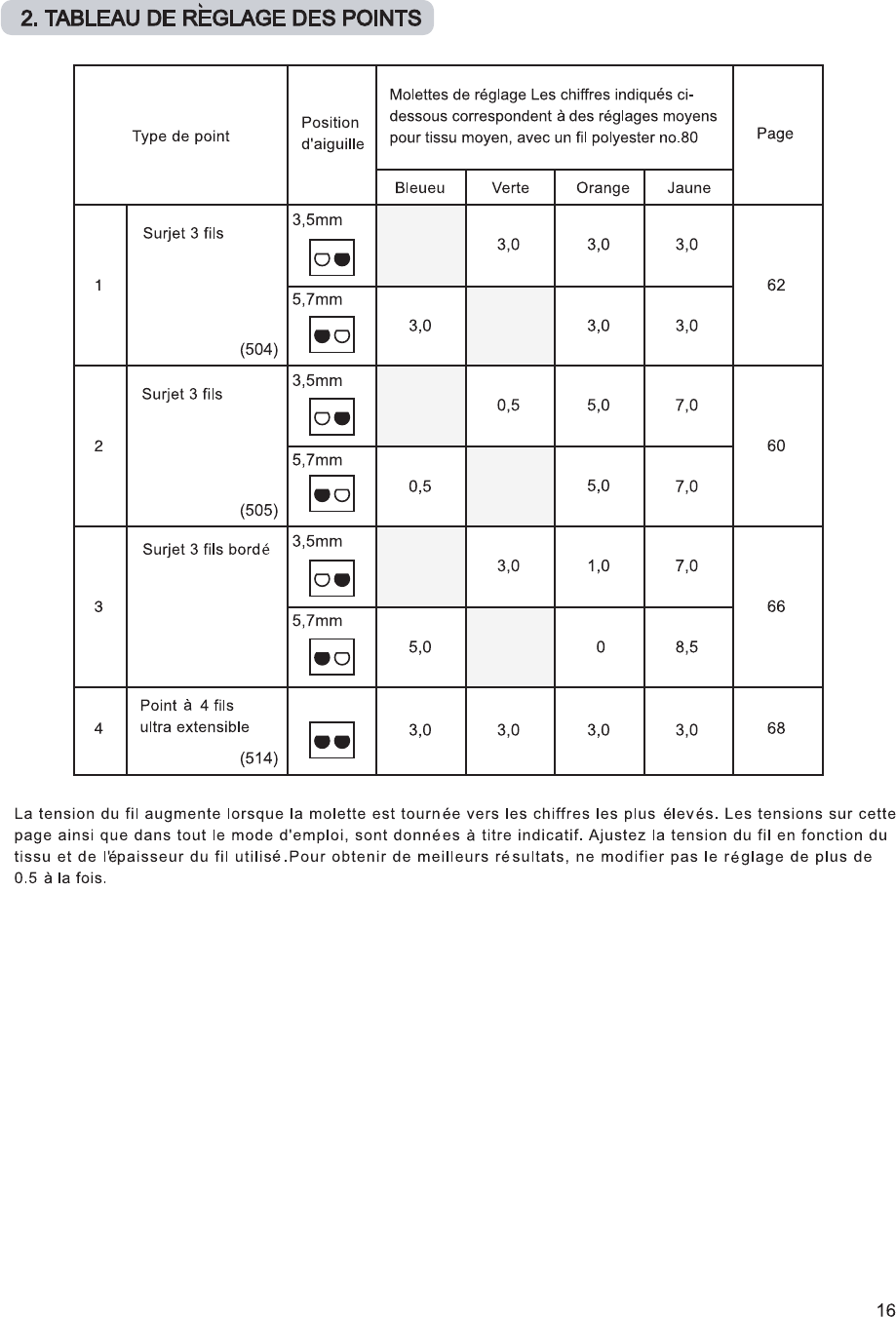 2. TABLEAU DE RÈGLAGE DES POINTS

| Type de point | | Position d'aiguille | Molettes de réglage Les chiffres indiqués ci-dessous correspondent à des réglages moyens pour tissu moyen, avec un fil polyester no.80 | | | | Page |
|---|---|---|---|---|---|---|---|
| | | | Bleueu | Verte | Orange | Jaune | |
| 1 | Surjet 3 fils (504) | 3,5mm | | 3,0 | 3,0 | 3,0 | 62 |
| | | 5,7mm | 3,0 | | 3,0 | 3,0 | |
| 2 | Surjet 3 fils (505) | 3,5mm | | 0,5 | 5,0 | 7,0 | 60 |
| | | 5,7mm | 0,5 | | 5,0 | 7,0 | |
| 3 | Surjet 3 fils bordé | 3,5mm | | 3,0 | 1,0 | 7,0 | 66 |
| | | 5,7mm | 5,0 | | 0 | 8,5 | |
| 4 | Point à 4 fils ultra extensible (514) | | 3,0 | 3,0 | 3,0 | 3,0 | 68 |

La tension du fil augmente lorsque la molette est tournée vers les chiffres les plus élevés. Les tensions sur cette page ainsi que dans tout le mode d'emploi, sont données à titre indicatif. Ajustez la tension du fil en fonction du tissu et de l'épaisseur du fil utilisé.Pour obtenir de meilleurs résultats, ne modifier pas le réglage de plus de 0.5 à la fois.

16